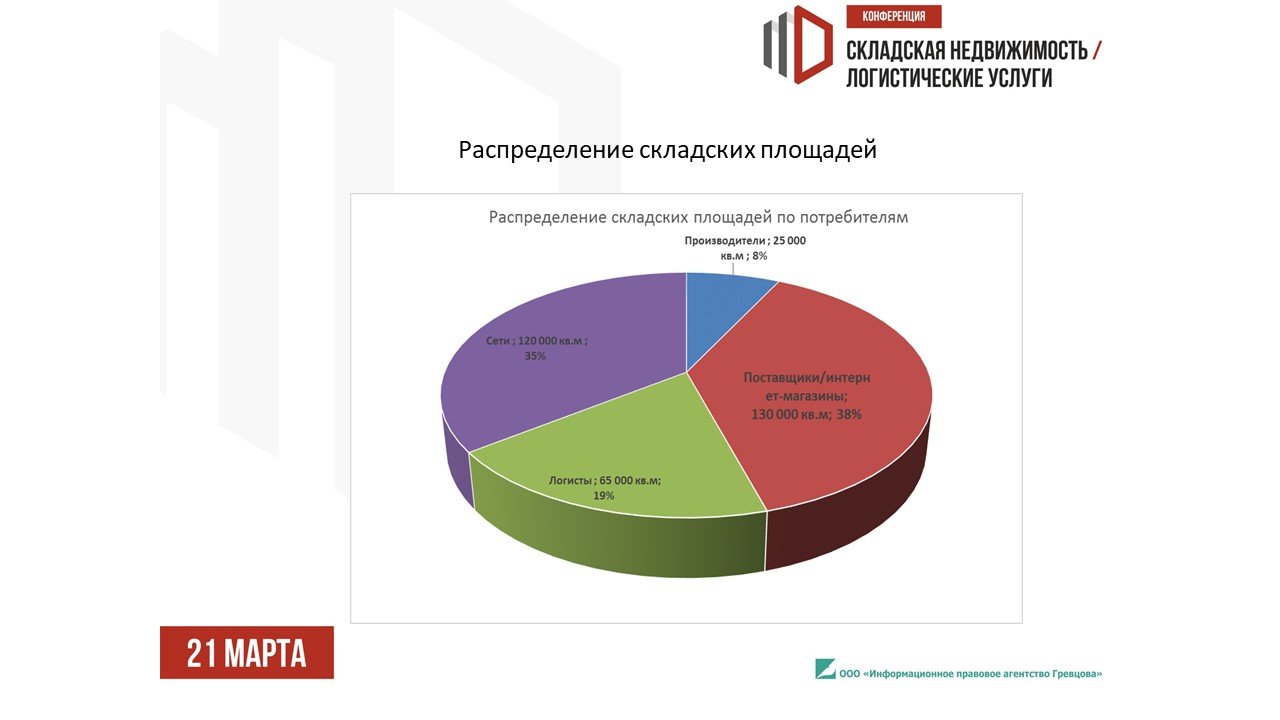 КОНФЕРЕНЦИЯ
СКЛАДСКАЯ НЕДВИЖИМОСТЬ / ЛОГИСТИЧЕСКИЕ УСЛУГИ

Распределение складских площадей

Распределение складских площадей по потребителям

Производители ; 25 000 кв.м ; 8%

Поставщики/интернет-магазины; 130 000 кв.м; 38%

Логисты ; 65 000 кв.м; 19%

Сети ; 120 000 кв.м ; 35%

21 МАРТА

ООО «Информационное правовое агентство Гревцова»